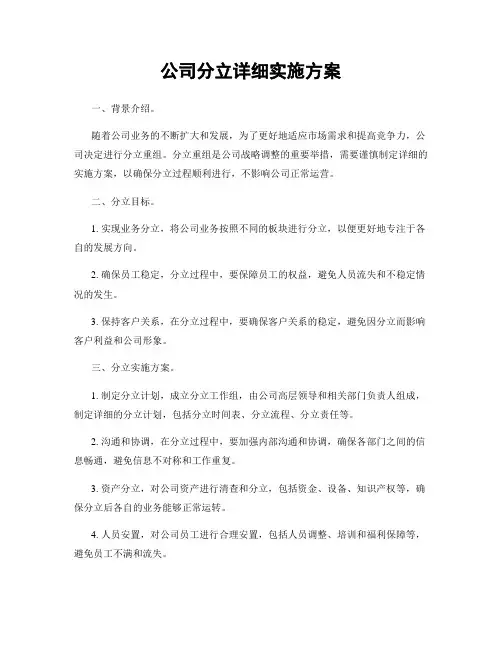 公司分立详细实施方案

一、背景介绍。

随着公司业务的不断扩大和发展，为了更好地适应市场需求和提高竞争力，公司决定进行分立重组。分立重组是公司战略调整的重要举措，需要谨慎制定详细的实施方案，以确保分立过程顺利进行，不影响公司正常运营。

二、分立目标。

1. 实现业务分立，将公司业务按照不同的板块进行分立，以便更好地专注于各自的发展方向。

2. 确保员工稳定，分立过程中，要保障员工的权益，避免人员流失和不稳定情况的发生。

3. 保持客户关系，在分立过程中，要确保客户关系的稳定，避免因分立而影响客户利益和公司形象。

三、分立实施方案。

1. 制定分立计划，成立分立工作组，由公司高层领导和相关部门负责人组成，制定详细的分立计划，包括分立时间表、分立流程、分立责任等。

2. 沟通和协调，在分立过程中，要加强内部沟通和协调，确保各部门之间的信息畅通，避免信息不对称和工作重复。

3. 资产分立，对公司资产进行清查和分立，包括资金、设备、知识产权等，确保分立后各自的业务能够正常运转。

4. 人员安置，对公司员工进行合理安置，包括人员调整、培训和福利保障等，避免员工不满和流失。